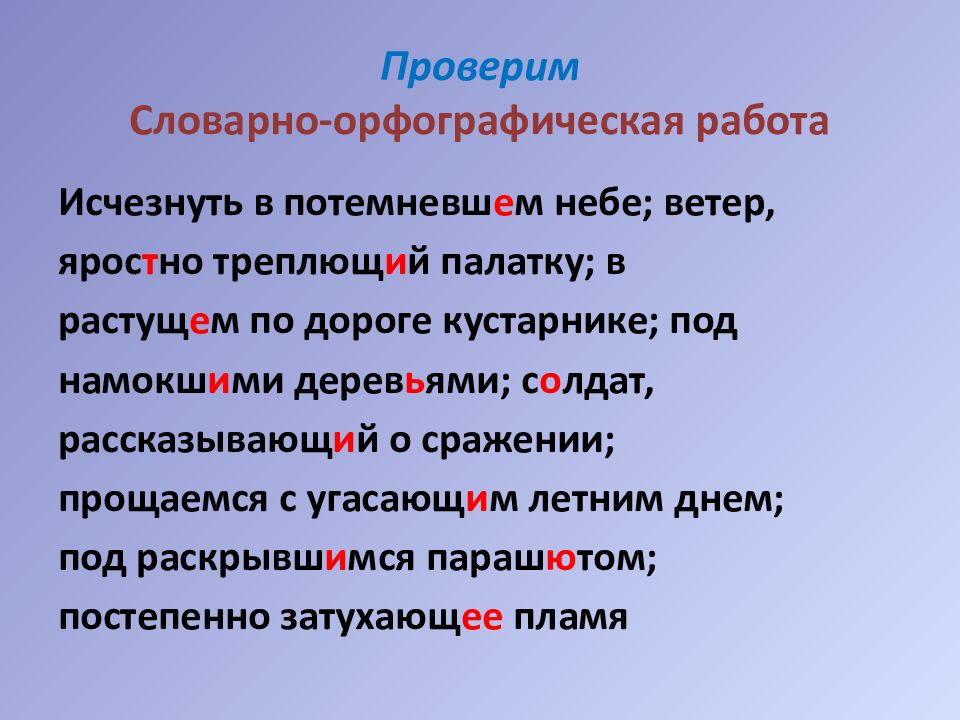 Проверим
Словарно-орфографическая работа

Исчезнуть в потемневшем небе; ветер, яростно треплющий палатку; в растущем по дороге кустарнике; под намокшими деревьями; солдат, рассказывающий о сражении; прощаемся с угасающим летним днем; под раскрывшимся парашютом; постепенно затухающее пламя